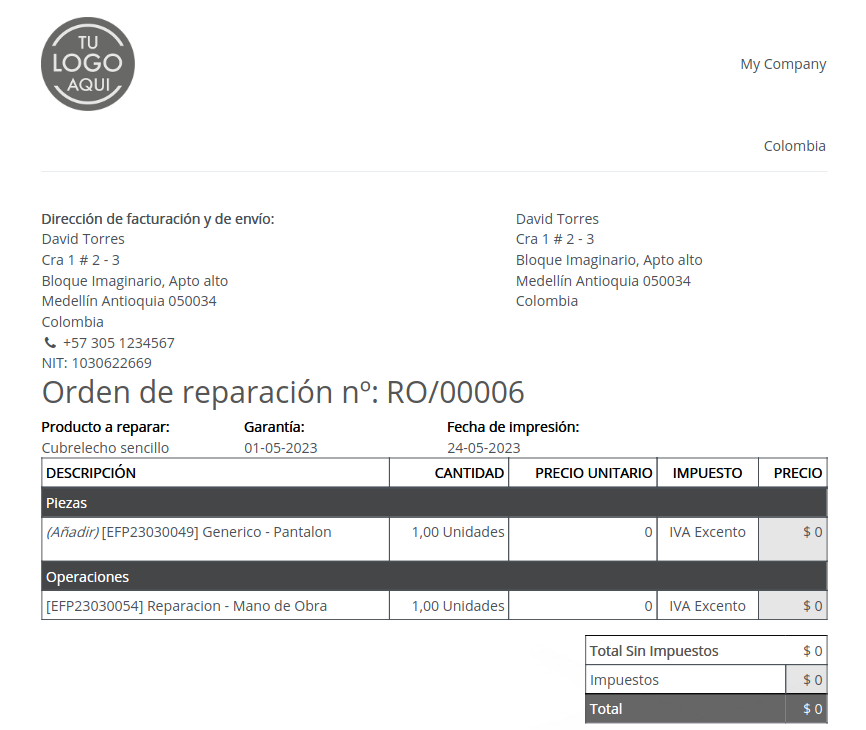 TU
LOGO
AQUI

My Company

Colombia

Dirección de facturación y de envío:
David Torres
Cra 1 # 2 - 3
Bloque Imaginario, Apto alto
Medellín Antioquia 050034
Colombia
+57 305 1234567
NIT: 1030622669

David Torres
Cra 1 # 2 - 3
Bloque Imaginario, Apto alto
Medellín Antioquia 050034
Colombia

Orden de reparación nº: RO/00006

Producto a reparar:
Cubrelecho sencillo

Garantía:
01-05-2023

Fecha de impresión:
24-05-2023

| DESCRIPCIÓN | CANTIDAD | PRECIO UNITARIO | IMPUESTO | PRECIO |
|---|---|---|---|---|
| Piezas | | | | |
| (Añadir) [EFP23030049] Generico - Pantalon | 1,00 Unidades | 0 | IVA Excento | $ 0 |
| Operaciones | | | | |
| [EFP23030054] Reparacion - Mano de Obra | 1,00 Unidades | 0 | IVA Excento | $ 0 |

| Total Sin Impuestos | $ 0 |
|---|---|
| Impuestos | $ 0 |
| Total | $ 0 |